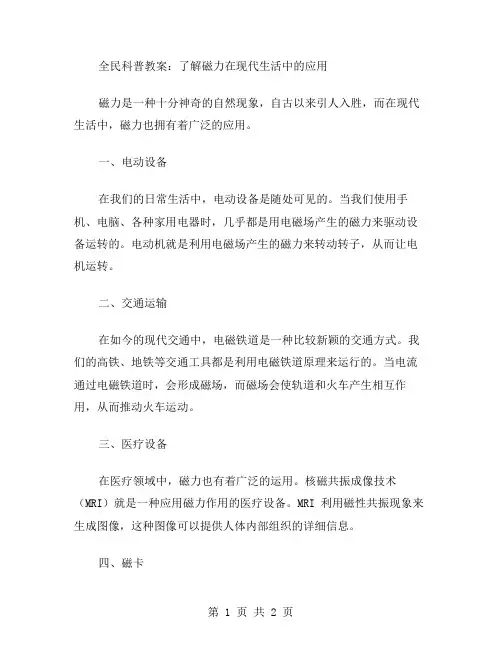 全民科普教案：了解磁力在现代生活中的应用

磁力是一种十分神奇的自然现象，自古以来引人入胜，而在现代生活中，磁力也拥有着广泛的应用。

一、电动设备

在我们的日常生活中，电动设备是随处可见的。当我们使用手机、电脑、各种家用电器时，几乎都是用电磁场产生的磁力来驱动设备运转的。电动机就是利用电磁场产生的磁力来转动转子，从而让电机运转。

二、交通运输

在如今的现代交通中，电磁铁道是一种比较新颖的交通方式。我们的高铁、地铁等交通工具都是利用电磁铁道原理来运行的。当电流通过电磁铁道时，会形成磁场，而磁场会使轨道和火车产生相互作用，从而推动火车运动。

三、医疗设备

在医疗领域中，磁力也有着广泛的运用。核磁共振成像技术（MRI）就是一种应用磁力作用的医疗设备。MRI 利用磁性共振现象来生成图像，这种图像可以提供人体内部组织的详细信息。

四、磁卡

第 1 页 共 2 页